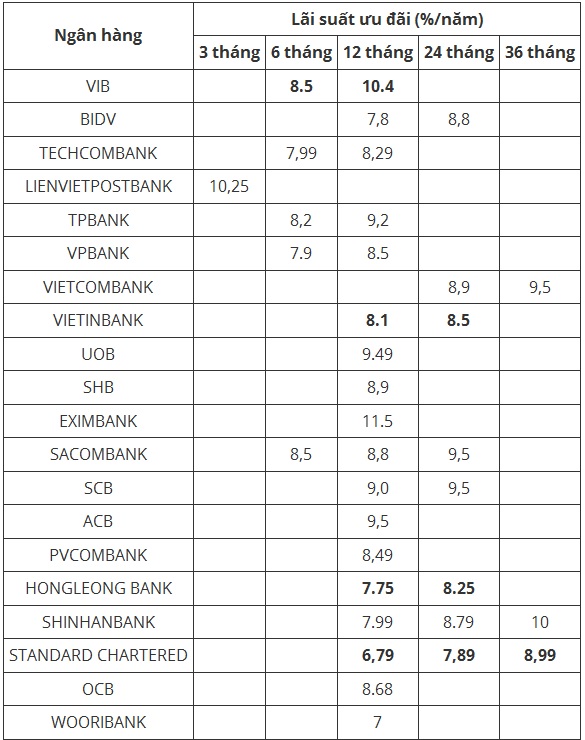 | Ngân hàng | Lãi suất ưu đãi (%/năm) | | | | |
|---|---|---|---|---|---|
| | 3 tháng | 6 tháng | 12 tháng | 24 tháng | 36 tháng |
| VIB | | 8.5 | 10.4 | | |
| BIDV | | | 7,8 | 8,8 | |
| TECHCOMBANK | | 7,99 | 8,29 | | |
| LIENVIETPOSTBANK | 10,25 | | | | |
| TPBANK | | 8,2 | 9,2 | | |
| VPBANK | | 7.9 | 8.5 | | |
| VIETCOMBANK | | | | 8,9 | 9,5 |
| VIETINBANK | | | 8.1 | 8.5 | |
| UOB | | | 9.49 | | |
| SHB | | | 8,9 | | |
| EXIMBANK | | | 11.5 | | |
| SACOMBANK | | 8,5 | 8,8 | 9,5 | |
| SCB | | | 9,0 | 9,5 | |
| ACB | | | 9,5 | | |
| PVCOMBANK | | | 8,49 | | |
| HONGLEONG BANK | | | 7.75 | 8.25 | |
| SHINHANBANK | | | 7.99 | 8.79 | 10 |
| STANDARD CHARTERED | | | 6,79 | 7,89 | 8,99 |
| OCB | | | 8.68 | | |
| WOORIBANK | | | 7 | | |